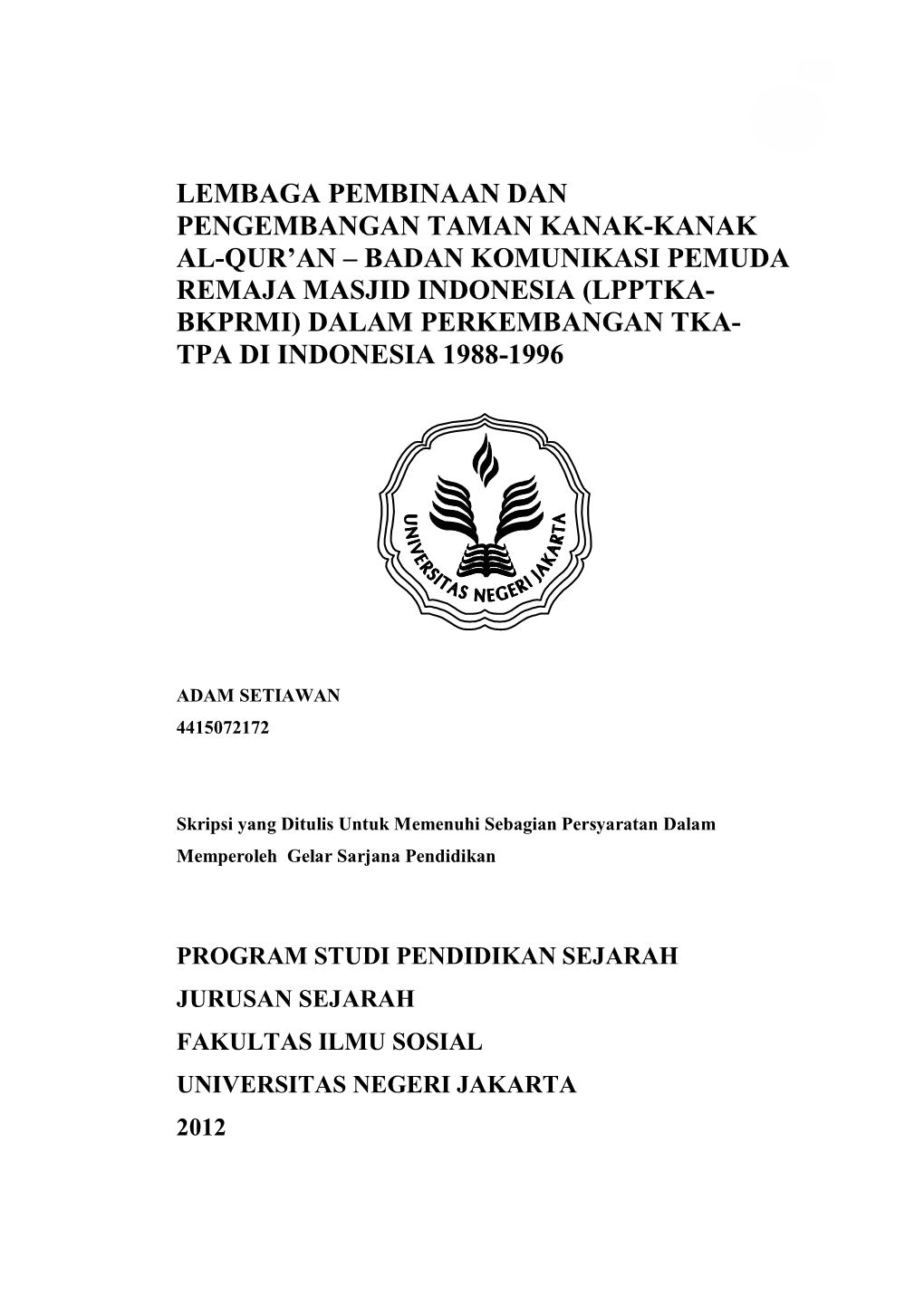 LEMBAGA PEMBINAAN DAN PENGEMBANGAN TAMAN KANAK-KANAK AL-QUR'AN – BADAN KOMUNIKASI PEMUDA REMAJA MASJID INDONESIA (LPPTKA-BKPRMI) DALAM PERKEMBANGAN TKA-TPA DI INDONESIA 1988-1996

UNIVERSITAS NEGERI JAKARTA

ADAM SETIAWAN

4415072172

Skripsi yang Ditulis Untuk Memenuhi Sebagian Persyaratan Dalam Memperoleh Gelar Sarjana Pendidikan

PROGRAM STUDI PENDIDIKAN SEJARAH

JURUSAN SEJARAH

FAKULTAS ILMU SOSIAL

UNIVERSITAS NEGERI JAKARTA

2012